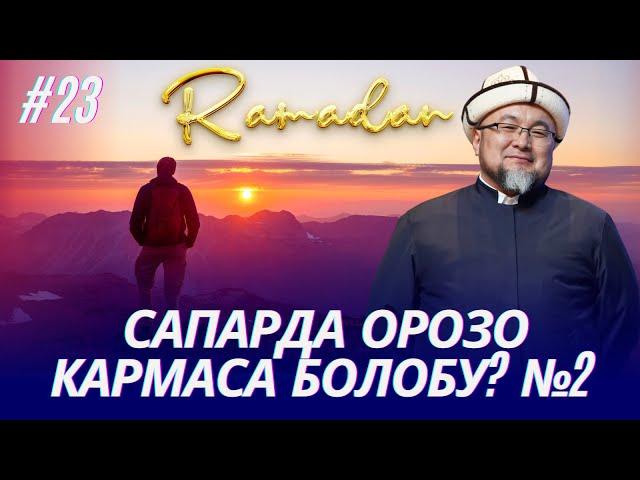 #23

Ramadan

САПАРДА ОРОЗО КАРМАСА БОЛОБУ? №2